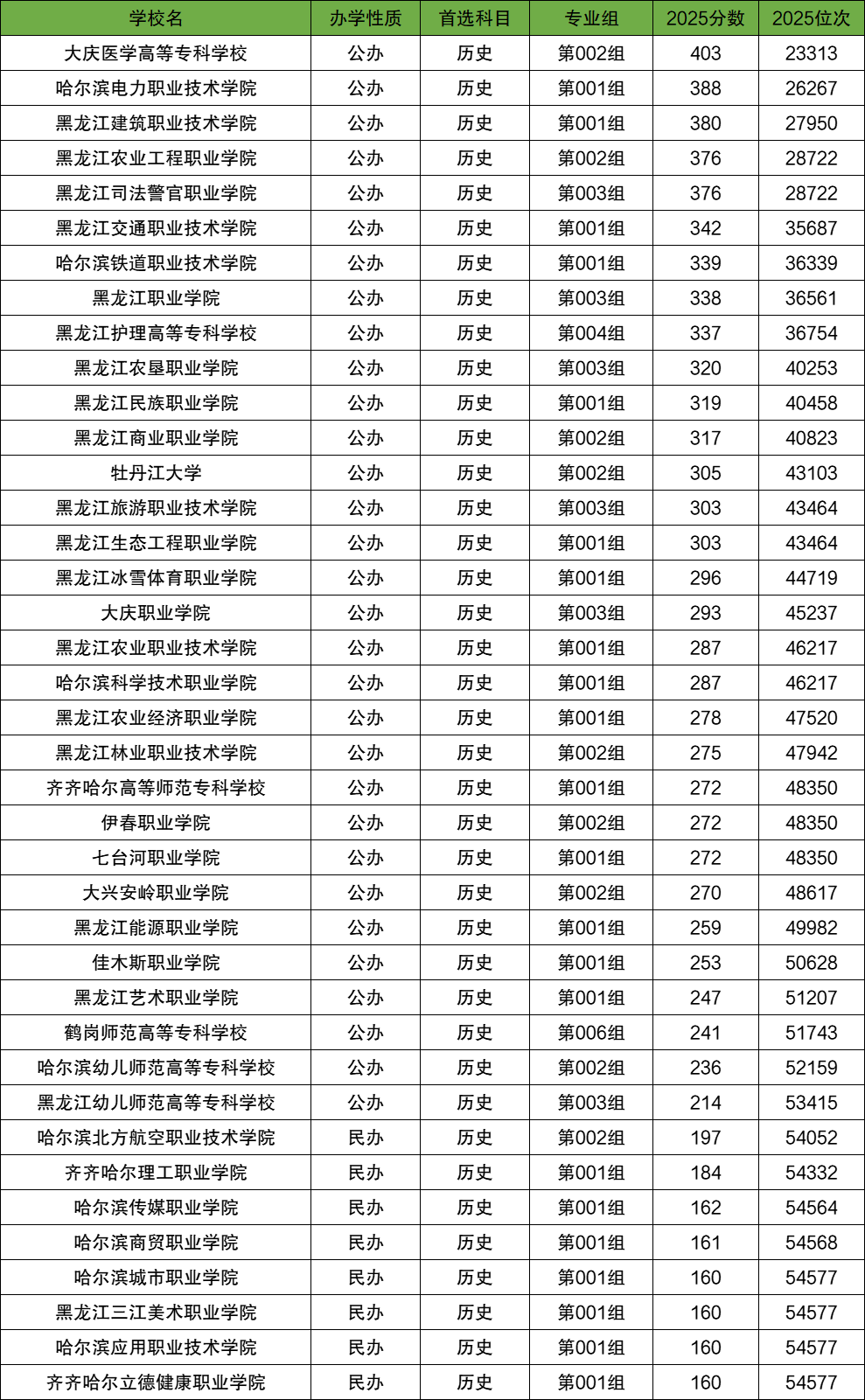 | 学校名 | 办学性质 | 首选科目 | 专业组 | 2025分数 | 2025位次 |
|---|---|---|---|---|---|
| 大庆医学高等专科学校 | 公办 | 历史 | 第002组 | 403 | 23313 |
| 哈尔滨电力职业技术学院 | 公办 | 历史 | 第001组 | 388 | 26267 |
| 黑龙江建筑职业技术学院 | 公办 | 历史 | 第001组 | 380 | 27950 |
| 黑龙江农业工程职业学院 | 公办 | 历史 | 第002组 | 376 | 28722 |
| 黑龙江司法警官职业学院 | 公办 | 历史 | 第003组 | 376 | 28722 |
| 黑龙江交通职业技术学院 | 公办 | 历史 | 第001组 | 342 | 35687 |
| 哈尔滨铁道职业技术学院 | 公办 | 历史 | 第001组 | 339 | 36339 |
| 黑龙江职业学院 | 公办 | 历史 | 第003组 | 338 | 36561 |
| 黑龙江护理高等专科学校 | 公办 | 历史 | 第004组 | 337 | 36754 |
| 黑龙江农垦职业学院 | 公办 | 历史 | 第003组 | 320 | 40253 |
| 黑龙江民族职业学院 | 公办 | 历史 | 第001组 | 319 | 40458 |
| 黑龙江商业职业学院 | 公办 | 历史 | 第002组 | 317 | 40823 |
| 牡丹江大学 | 公办 | 历史 | 第002组 | 305 | 43103 |
| 黑龙江旅游职业技术学院 | 公办 | 历史 | 第003组 | 303 | 43464 |
| 黑龙江生态工程职业学院 | 公办 | 历史 | 第001组 | 303 | 43464 |
| 黑龙江冰雪体育职业学院 | 公办 | 历史 | 第001组 | 296 | 44719 |
| 大庆职业学院 | 公办 | 历史 | 第003组 | 293 | 45237 |
| 黑龙江农业职业技术学院 | 公办 | 历史 | 第001组 | 287 | 46217 |
| 哈尔滨科学技术职业学院 | 公办 | 历史 | 第001组 | 287 | 46217 |
| 黑龙江农业经济职业学院 | 公办 | 历史 | 第001组 | 278 | 47520 |
| 黑龙江林业职业技术学院 | 公办 | 历史 | 第002组 | 275 | 47942 |
| 齐齐哈尔高等师范专科学校 | 公办 | 历史 | 第001组 | 272 | 48350 |
| 伊春职业学院 | 公办 | 历史 | 第002组 | 272 | 48350 |
| 七台河职业学院 | 公办 | 历史 | 第001组 | 272 | 48350 |
| 大兴安岭职业学院 | 公办 | 历史 | 第002组 | 270 | 48617 |
| 黑龙江能源职业学院 | 公办 | 历史 | 第001组 | 259 | 49982 |
| 佳木斯职业学院 | 公办 | 历史 | 第001组 | 253 | 50628 |
| 黑龙江艺术职业学院 | 公办 | 历史 | 第001组 | 247 | 51207 |
| 鹤岗师范高等专科学校 | 公办 | 历史 | 第006组 | 241 | 51743 |
| 哈尔滨幼儿师范高等专科学校 | 公办 | 历史 | 第002组 | 236 | 52159 |
| 黑龙江幼儿师范高等专科学校 | 公办 | 历史 | 第003组 | 214 | 53415 |
| 哈尔滨北方航空职业技术学院 | 民办 | 历史 | 第002组 | 197 | 54052 |
| 齐齐哈尔理工职业学院 | 民办 | 历史 | 第001组 | 184 | 54332 |
| 哈尔滨传媒职业学院 | 民办 | 历史 | 第001组 | 162 | 54564 |
| 哈尔滨商贸职业学院 | 民办 | 历史 | 第001组 | 161 | 54568 |
| 哈尔滨城市职业学院 | 民办 | 历史 | 第001组 | 160 | 54577 |
| 黑龙江三江美术职业学院 | 民办 | 历史 | 第001组 | 160 | 54577 |
| 哈尔滨应用职业技术学院 | 民办 | 历史 | 第001组 | 160 | 54577 |
| 齐齐哈尔立德健康职业学院 | 民办 | 历史 | 第001组 | 160 | 54577 |